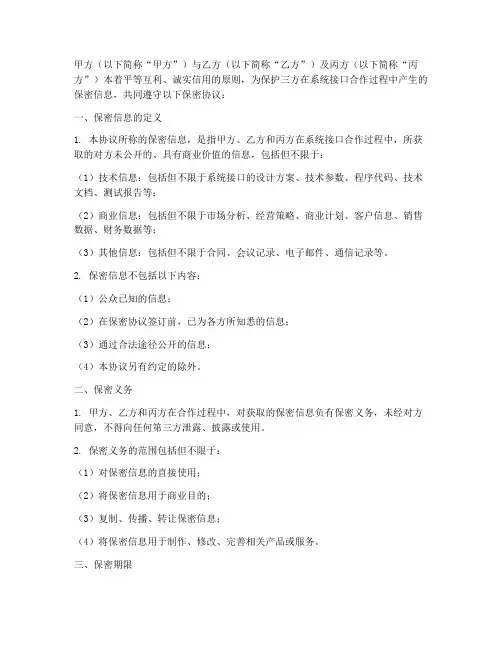 甲方（以下简称“甲方”）与乙方（以下简称“乙方”）及丙方（以下简称“丙方”）本着平等互利、诚实信用的原则，为保护三方在系统接口合作过程中产生的保密信息，共同遵守以下保密协议：

一、保密信息的定义

1. 本协议所称的保密信息，是指甲方、乙方和丙方在系统接口合作过程中，所获取的对方未公开的、具有商业价值的信息，包括但不限于：

（1）技术信息：包括但不限于系统接口的设计方案、技术参数、程序代码、技术文档、测试报告等；

（2）商业信息：包括但不限于市场分析、经营策略、商业计划、客户信息、销售数据、财务数据等；

（3）其他信息：包括但不限于合同、会议记录、电子邮件、通信记录等。

2. 保密信息不包括以下内容：

（1）公众已知的信息；

（2）在保密协议签订前，已为各方所知悉的信息；

（3）通过合法途径公开的信息；

（4）本协议另有约定的除外。

二、保密义务

1. 甲方、乙方和丙方在合作过程中，对获取的保密信息负有保密义务，未经对方同意，不得向任何第三方泄露、披露或使用。

2. 保密义务的范围包括但不限于：

（1）对保密信息的直接使用；

（2）将保密信息用于商业目的；

（3）复制、传播、转让保密信息；

（4）将保密信息用于制作、修改、完善相关产品或服务。

三、保密期限